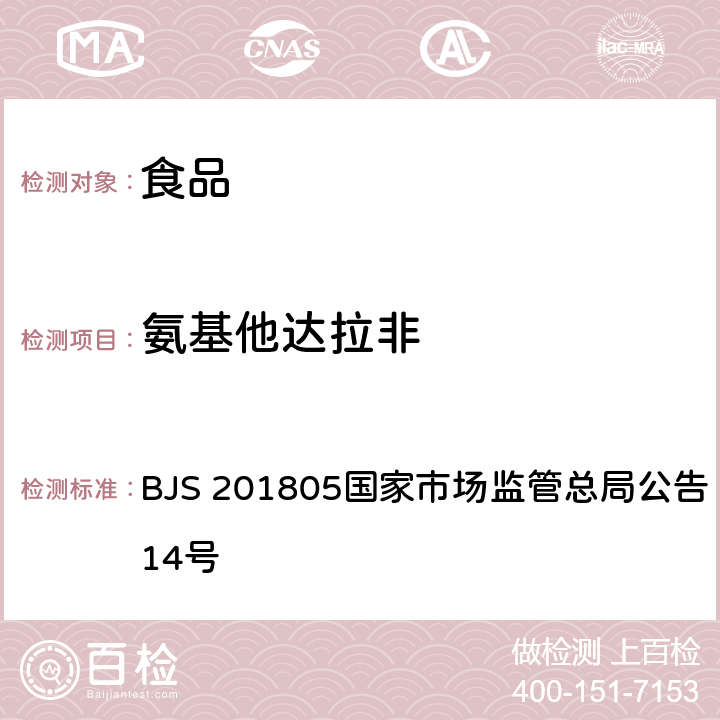 MA CNAS AC ilac-MRA

检测对象： 食品

检测项目： 氨基他达拉非

检测标准： BJS 201805国家市场监管总局公告14号

百检 Baijiantest.com

做检测 上百检
400-151-7153